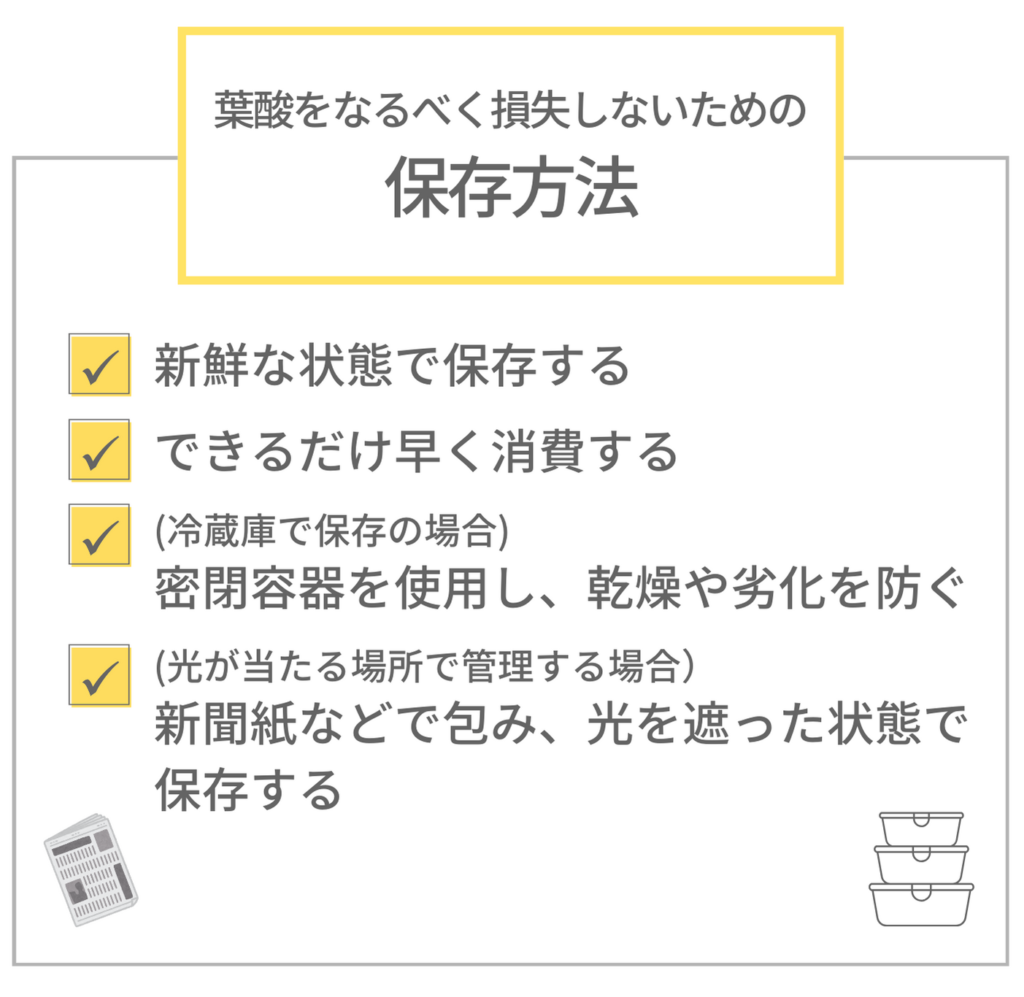 葉酸をなるべく損失しないための
保存方法

✓ 新鮮な状態で保存する

✓ できるだけ早く消費する

✓ (冷蔵庫で保存の場合)
密閉容器を使用し、乾燥や劣化を防ぐ

✓ (光が当たる場所で管理する場合)
新聞紙などで包み、光を遮った状態で保存する